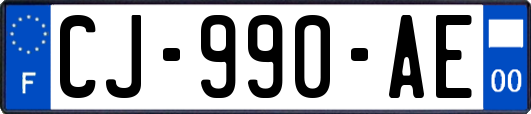 F
CJ-990-AE
00